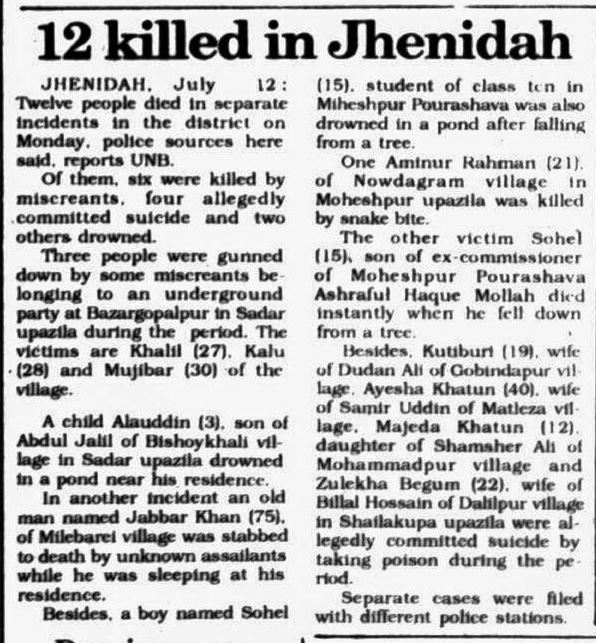 12 killed in Jhenidah

JHENIDAH, July 12: Twelve people died in separate incidents in the district on Monday, police sources here said, reports UNB.

Of them, six were killed by miscreants, four allegedly committed suicide and two others drowned.

Three people were gunned down by some miscreants belonging to an underground party at Bazargopalpur in Sadar upazila during the period. The victims are Khalil (27), Kalu (28) and Mujibar (30) of the village.

A child Alauddin (3), son of Abdul Jalil of Bishoykhali village in Sadar upazila drowned in a pond near his residence.

In another incident an old man named Jabbar Khan (75), of Milebarei village was stabbed to death by unknown assailants while he was sleeping at his residence.

Besides, a boy named Sohel (15), student of class ten in Miheshpur Pourashava was also drowned in a pond after falling from a tree.

One Aminur Rahman (21), of Nowdagram village in Moheshpur upazila was killed by snake bite.

The other victim Sohel (15), son of ex-commissioner of Moheshpur Pourashava Ashraful Haque Mollah died instantly when he fell down from a tree.

Besides, Kutiburi (19), wife of Dudan Ali of Gobindapur village, Ayesha Khatun (40), wife of Samir Uddin of Matleza village, Majeda Khatun (12), daughter of Shamsher Ali of Mohammadpur village and Zulekha Begum (22), wife of Billal Hossain of Dalilpur village in Shailakupa upazila were allegedly committed suicide by taking poison during the period.

Separate cases were filed with different police stations.